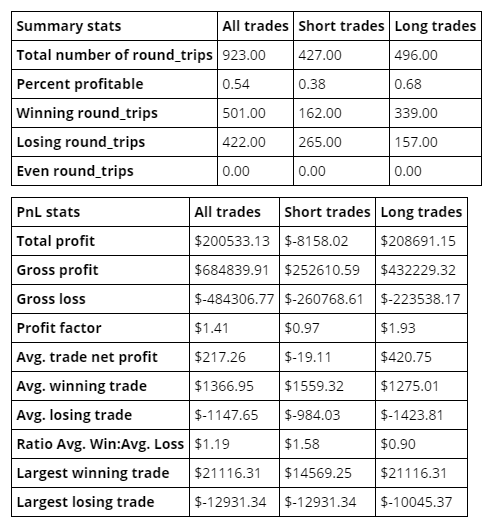 | Summary stats | All trades | Short trades | Long trades |
|---|---|---|---|
| Total number of round_trips | 923.00 | 427.00 | 496.00 |
| Percent profitable | 0.54 | 0.38 | 0.68 |
| Winning round_trips | 501.00 | 162.00 | 339.00 |
| Losing round_trips | 422.00 | 265.00 | 157.00 |
| Even round_trips | 0.00 | 0.00 | 0.00 |

| PnL stats | All trades | Short trades | Long trades |
|---|---|---|---|
| Total profit | \$200533.13 | \$-8158.02 | \$208691.15 |
| Gross profit | \$684839.91 | \$252610.59 | \$432229.32 |
| Gross loss | \$-484306.77 | \$-260768.61 | \$-223538.17 |
| Profit factor | \$1.41 | \$0.97 | \$1.93 |
| Avg. trade net profit | \$217.26 | \$-19.11 | \$420.75 |
| Avg. winning trade | \$1366.95 | \$1559.32 | \$1275.01 |
| Avg. losing trade | \$-1147.65 | \$-984.03 | \$-1423.81 |
| Ratio Avg. Win:Avg. Loss | \$1.19 | \$1.58 | \$0.90 |
| Largest winning trade | \$21116.31 | \$14569.25 | \$21116.31 |
| Largest losing trade | \$-12931.34 | \$-12931.34 | \$-10045.37 |